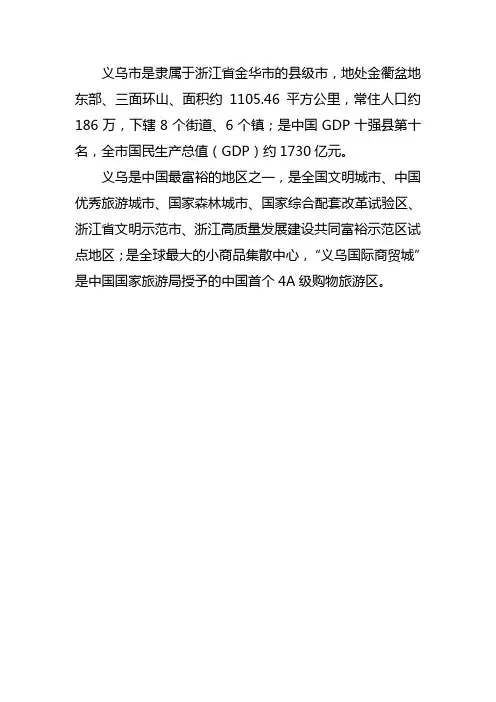 义乌市是隶属于浙江省金华市的县级市，地处金衢盆地东部、三面环山、面积约 1105.46 平方公里，常住人口约 186 万，下辖 8 个街道、6 个镇；是中国 GDP 十强县第十名，全市国民生产总值（GDP）约 1730 亿元。

义乌是中国最富裕的地区之一，是全国文明城市、中国优秀旅游城市、国家森林城市、国家综合配套改革试验区、浙江省文明示范市、浙江高质量发展建设共同富裕示范区试点地区；是全球最大的小商品集散中心，“义乌国际商贸城”是中国国家旅游局授予的中国首个 4A 级购物旅游区。